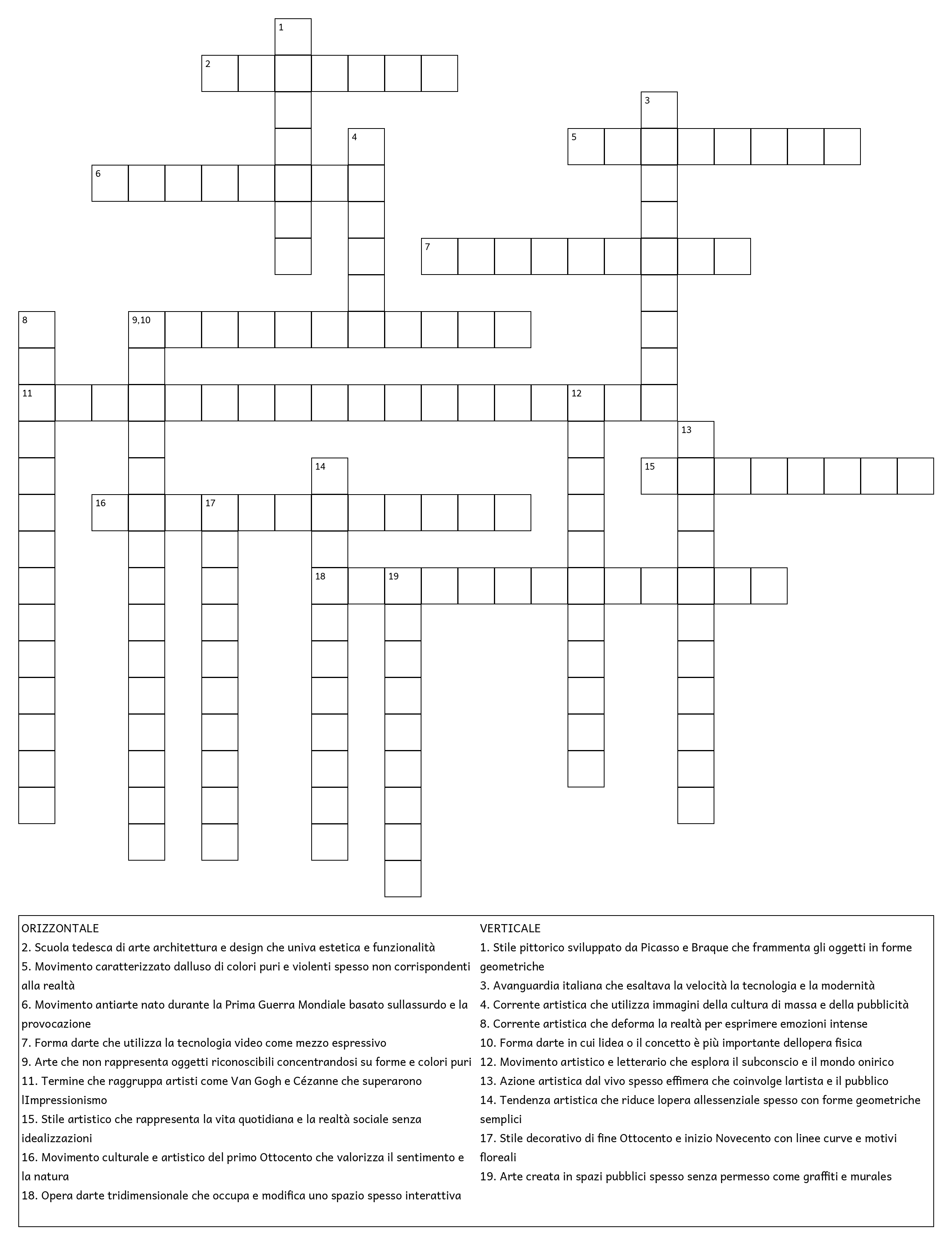 1
2
3
4
5
6
7
8
9,10
11
12
13
14
15
16
17
18
19

ORIZZONTALE
2. Scuola tedesca di arte architettura e design che univa estetica e funzionalità
5. Movimento caratterizzato dalluso di colori puri e violenti spesso non corrispondenti alla realtà
6. Movimento antiarte nato durante la Prima Guerra Mondiale basato sullassurdo e la provocazione
7. Forma darte che utilizza la tecnologia video come mezzo espressivo
9. Arte che non rappresenta oggetti riconoscibili concentrandosi su forme e colori puri
11. Termine che raggruppa artisti come Van Gogh e Cézanne che superarono lImpressionismo
15. Stile artistico che rappresenta la vita quotidiana e la realtà sociale senza idealizzazioni
16. Movimento culturale e artistico del primo Ottocento che valorizza il sentimento e la natura
18. Opera darte tridimensionale che occupa e modifica uno spazio spesso interattiva

VERTICALE
1. Stile pittorico sviluppato da Picasso e Braque che frammenta gli oggetti in forme geometriche
3. Avanguardia italiana che esaltava la velocità la tecnologia e la modernità
4. Corrente artistica che utilizza immagini della cultura di massa e della pubblicità
8. Corrente artistica che deforma la realtà per esprimere emozioni intense
10. Forma darte in cui lidea o il concetto è più importante dellopera fisica
12. Movimento artistico e letterario che esplora il subconscio e il mondo onirico
13. Azione artistica dal vivo spesso effimera che coinvolge lartista e il pubblico
14. Tendenza artistica che riduce lopera allessenziale spesso con forme geometriche semplici
17. Stile decorativo di fine Ottocento e inizio Novecento con linee curve e motivi floreali
19. Arte creata in spazi pubblici spesso senza permesso come graffiti e murales